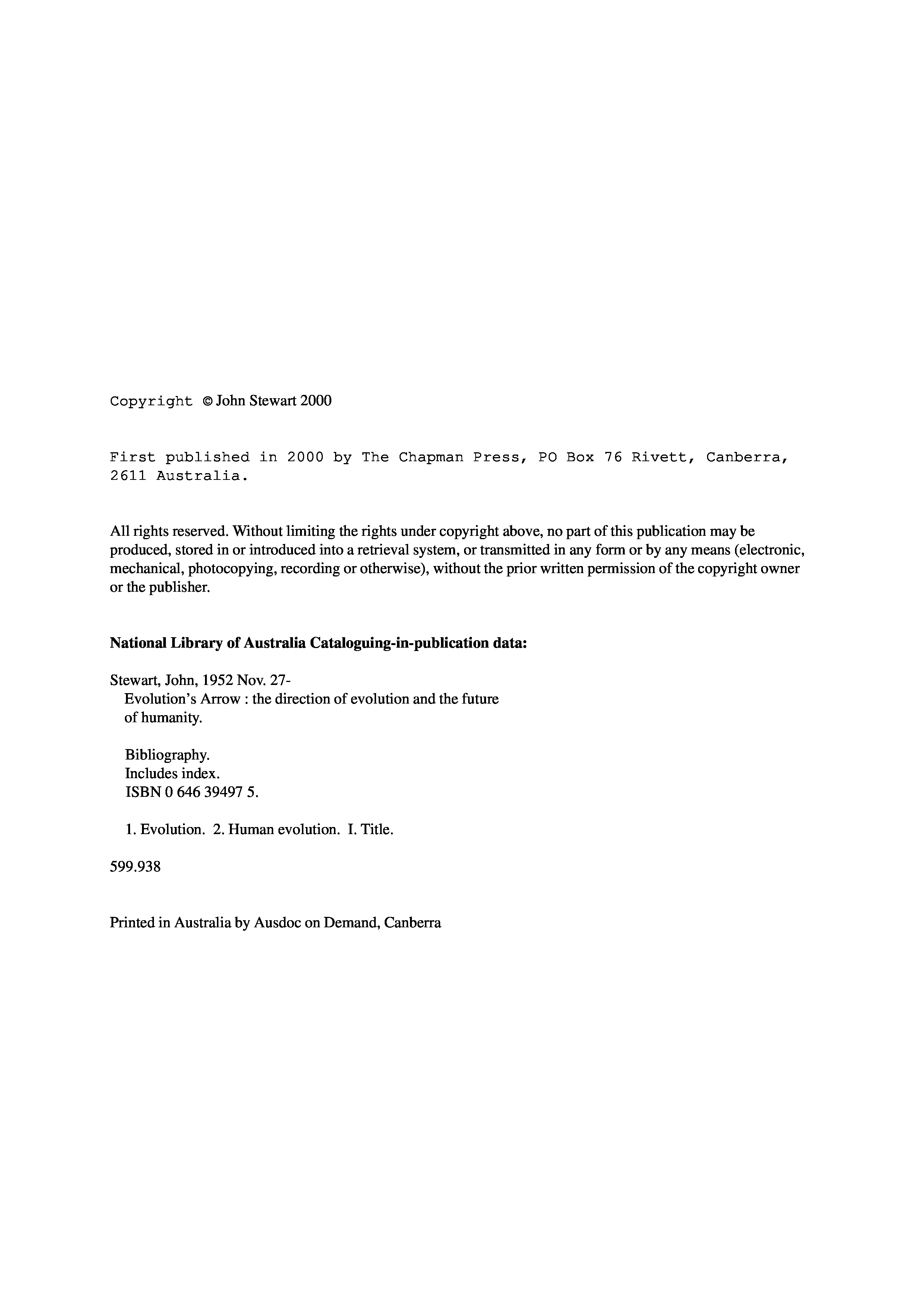 Copyright © John Stewart 2000

First published in 2000 by The Chapman Press, PO Box 76 Rivett, Canberra, 2611 Australia.

All rights reserved. Without limiting the rights under copyright above, no part of this publication may be produced, stored in or introduced into a retrieval system, or transmitted in any form or by any means (electronic, mechanical, photocopying, recording or otherwise), without the prior written permission of the copyright owner or the publisher.

National Library of Australia Cataloguing-in-publication data:

Stewart, John, 1952 Nov. 27-
Evolution's Arrow : the direction of evolution and the future of humanity.

Bibliography.
Includes index.
ISBN 0 646 39497 5.

1. Evolution. 2. Human evolution. I. Title.

599.938

Printed in Australia by Ausdoc on Demand, Canberra